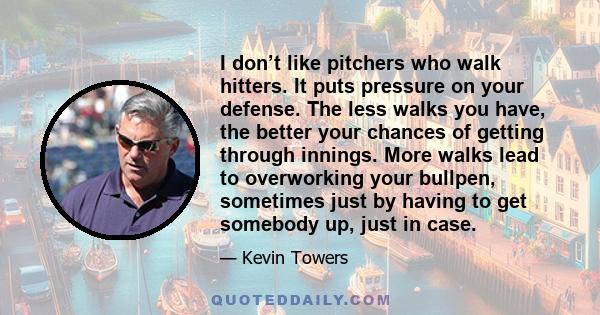 I don’t like pitchers who walk hitters. It puts pressure on your defense. The less walks you have, the better your chances of getting through innings. More walks lead to overworking your bullpen, sometimes just by having to get somebody up, just in case.

— Kevin Towers

QUOTEDDAILY.COM